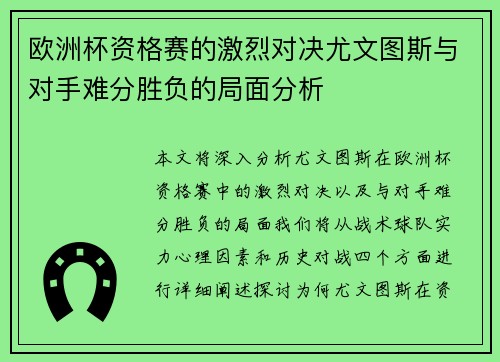 欧洲杯资格赛的激烈对决尤文图斯与对手难分胜负的局面分析

本文将深入分析尤文图斯在欧洲杯资格赛中的激烈对决以及与对手难分胜负的局面我们将从战术球队实力心理因素和历史对战四个方面进行详细阐述探讨为何尤文图斯在资